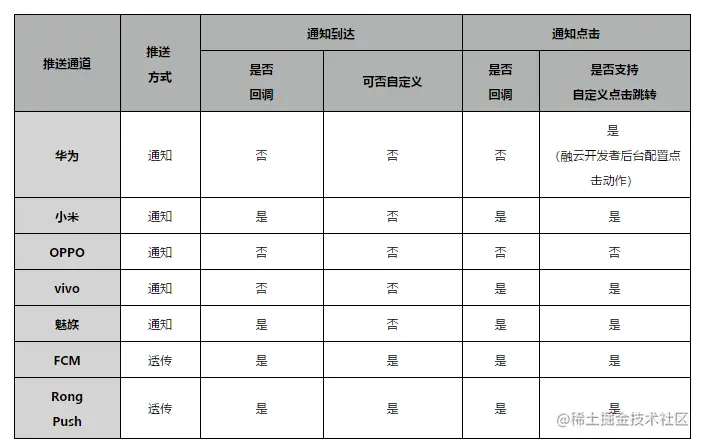 | 推送通道 | 推送方式 | 通知到达 是否回调 | 通知到达 可否自定义 | 通知点击 是否回调 | 通知点击 是否支持自定义点击跳转 |
|---|---|---|---|---|---|
| 华为 | 通知 | 否 | 否 | 否 | 是 (融云开发者后台配置点击动作) |
| 小米 | 通知 | 是 | 否 | 是 | 是 |
| OPPO | 通知 | 否 | 否 | 否 | 否 |
| vivo | 通知 | 否 | 否 | 是 | 是 |
| 魅族 | 通知 | 是 | 否 | 是 | 是 |
| FCM | 透传 | 是 | 是 | 是 | 是 |
| Rong Push | 透传 | 是 | 是 | 是 | 是 |

@稀土掘金技术社区